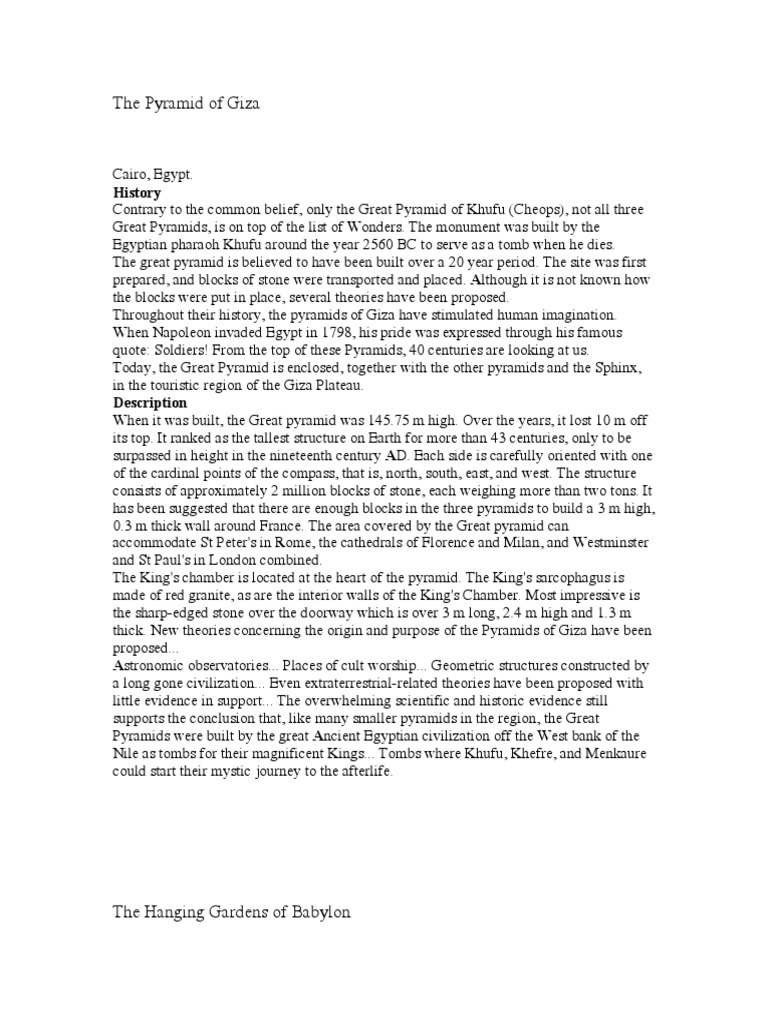 The Pyramid of Giza

Cairo, Egypt.
History
Contrary to the common belief, only the Great Pyramid of Khufu (Cheops), not all three Great Pyramids, is on top of the list of Wonders. The monument was built by the Egyptian pharaoh Khufu around the year 2560 BC to serve as a tomb when he dies.
The great pyramid is believed to have been built over a 20 year period. The site was first prepared, and blocks of stone were transported and placed. Although it is not known how the blocks were put in place, several theories have been proposed.
Throughout their history, the pyramids of Giza have stimulated human imagination. When Napoleon invaded Egypt in 1798, his pride was expressed through his famous quote: Soldiers! From the top of these Pyramids, 40 centuries are looking at us.
Today, the Great Pyramid is enclosed, together with the other pyramids and the Sphinx, in the touristic region of the Giza Plateau.
Description
When it was built, the Great pyramid was 145.75 m high. Over the years, it lost 10 m off its top. It ranked as the tallest structure on Earth for more than 43 centuries, only to be surpassed in height in the nineteenth century AD. Each side is carefully oriented with one of the cardinal points of the compass, that is, north, south, east, and west. The structure consists of approximately 2 million blocks of stone, each weighing more than two tons. It has been suggested that there are enough blocks in the three pyramids to build a 3 m high, 0.3 m thick wall around France. The area covered by the Great pyramid can accommodate St Peter's in Rome, the cathedrals of Florence and Milan, and Westminster and St Paul's in London combined.
The King's chamber is located at the heart of the pyramid. The King's sarcophagus is made of red granite, as are the interior walls of the King's Chamber. Most impressive is the sharp-edged stone over the doorway which is over 3 m long, 2.4 m high and 1.3 m thick. New theories concerning the origin and purpose of the Pyramids of Giza have been proposed...
Astronomic observatories... Places of cult worship... Geometric structures constructed by a long gone civilization... Even extraterrestrial-related theories have been proposed with little evidence in support... The overwhelming scientific and historic evidence still supports the conclusion that, like many smaller pyramids in the region, the Great Pyramids were built by the great Ancient Egyptian civilization off the West bank of the Nile as tombs for their magnificent Kings... Tombs where Khufu, Khefre, and Menkaure could start their mystic journey to the afterlife.

The Hanging Gardens of Babylon